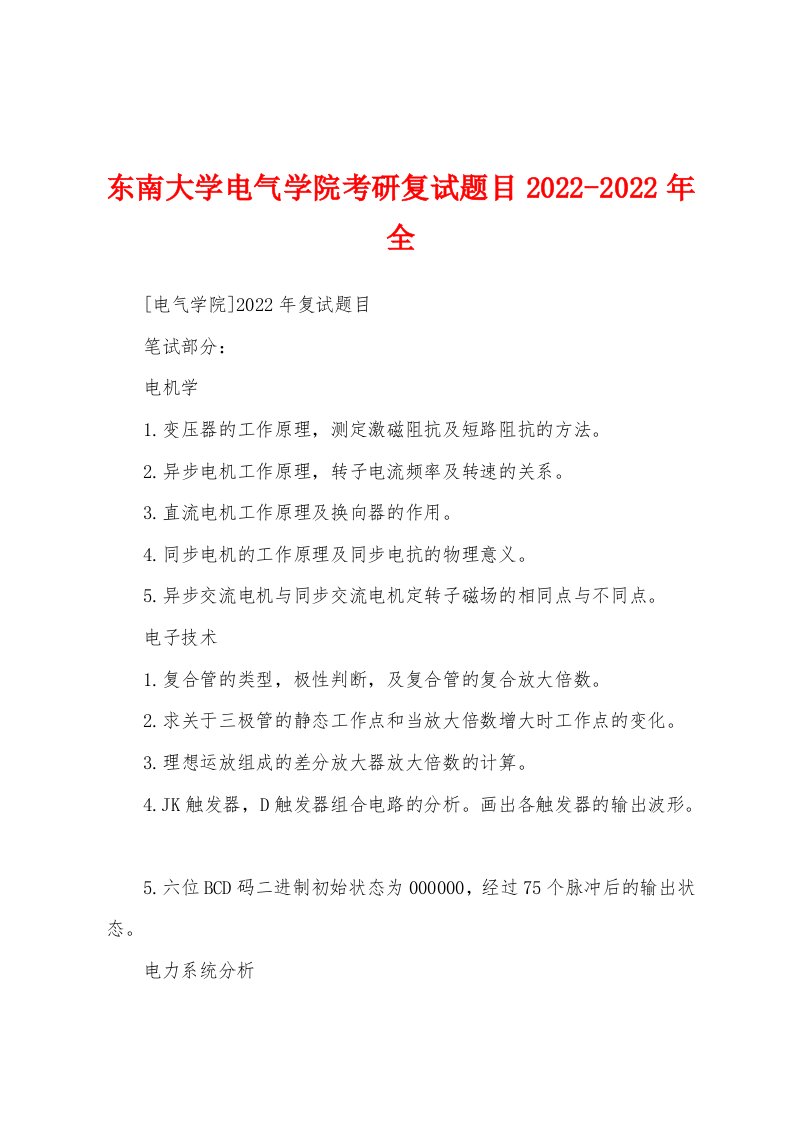 东南大学电气学院考研复试题目 2022-2022 年全

[电气学院]2022 年复试题目

笔试部分：

电机学

1.变压器的工作原理，测定激磁阻抗及短路阻抗的方法。

2.异步电机工作原理，转子电流频率及转速的关系。

3.直流电机工作原理及换向器的作用。

4.同步电机的工作原理及同步电抗的物理意义。

5.异步交流电机与同步交流电机定转子磁场的相同点与不同点。

电子技术

1.复合管的类型，极性判断，及复合管的复合放大倍数。

2.求关于三极管的静态工作点和当放大倍数增大时工作点的变化。

3.理想运放组成的差分放大器放大倍数的计算。

4.JK 触发器，D 触发器组合电路的分析。画出各触发器的输出波形。

5.六位 BCD 码二进制初始状态为 000000，经过 75 个脉冲后的输出状态。

电力系统分析